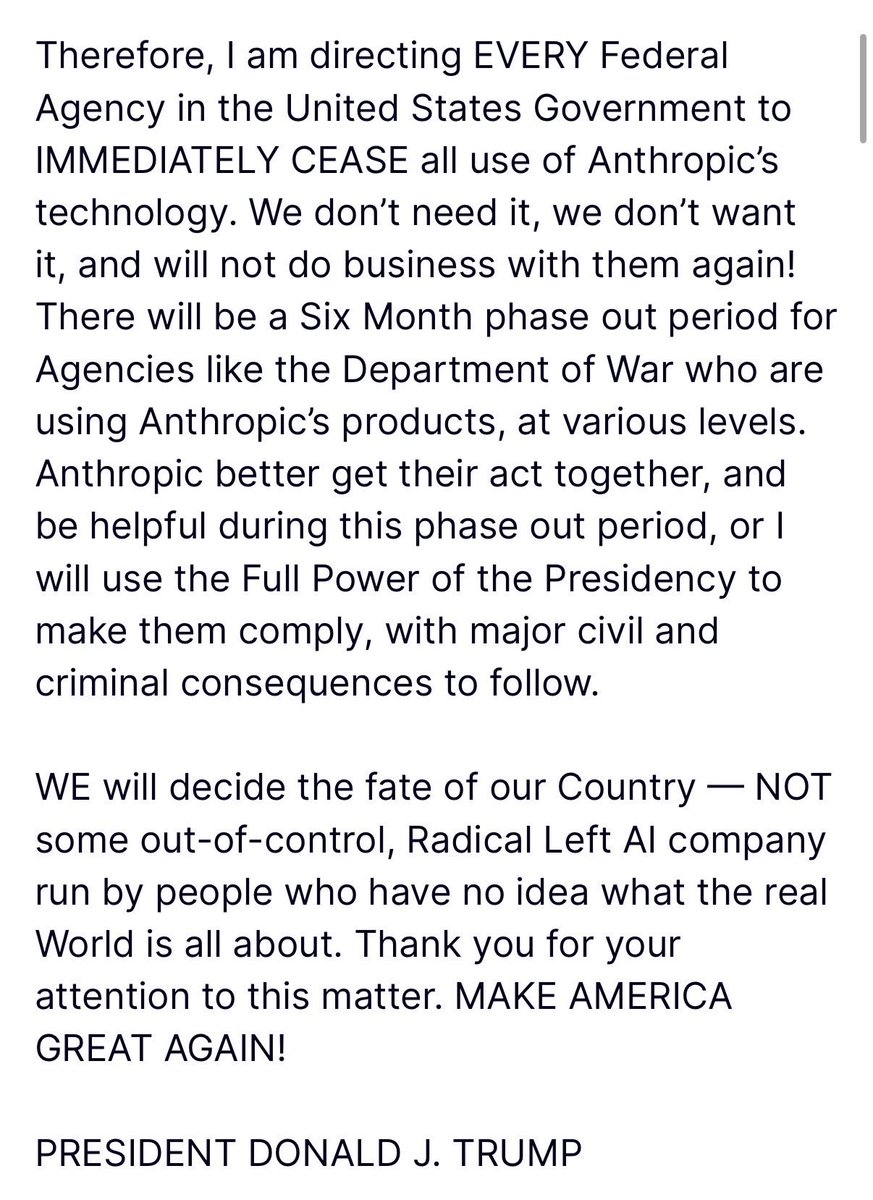 Therefore, I am directing EVERY Federal Agency in the United States Government to IMMEDIATELY CEASE all use of Anthropic's technology. We don't need it, we don't want it, and will not do business with them again! There will be a Six Month phase out period for Agencies like the Department of War who are using Anthropic's products, at various levels. Anthropic better get their act together, and be helpful during this phase out period, or I will use the Full Power of the Presidency to make them comply, with major civil and criminal consequences to follow.

WE will decide the fate of our Country — NOT some out-of-control, Radical Left AI company run by people who have no idea what the real World is all about. Thank you for your attention to this matter. MAKE AMERICA GREAT AGAIN!

PRESIDENT DONALD J. TRUMP